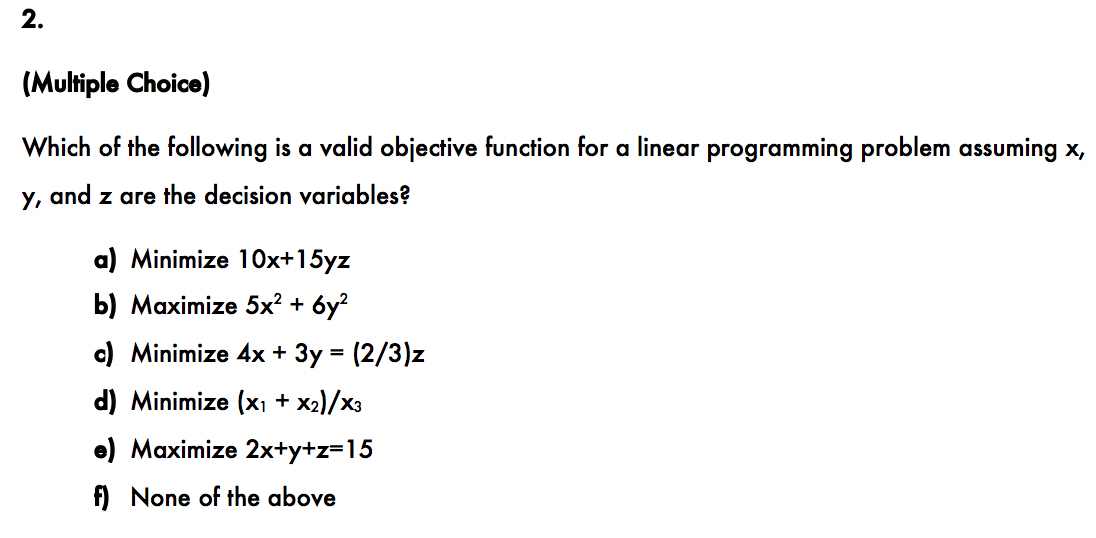 2.

(Multiple Choice)

Which of the following is a valid objective function for a linear programming problem assuming x, y, and z are the decision variables?

a) Minimize $10x+15yz$
b) Maximize $5x^2 + 6y^2$
c) Minimize $4x + 3y = (2/3)z$
d) Minimize $(x_1 + x_2)/x_3$
e) Maximize $2x+y+z=15$
f) None of the above